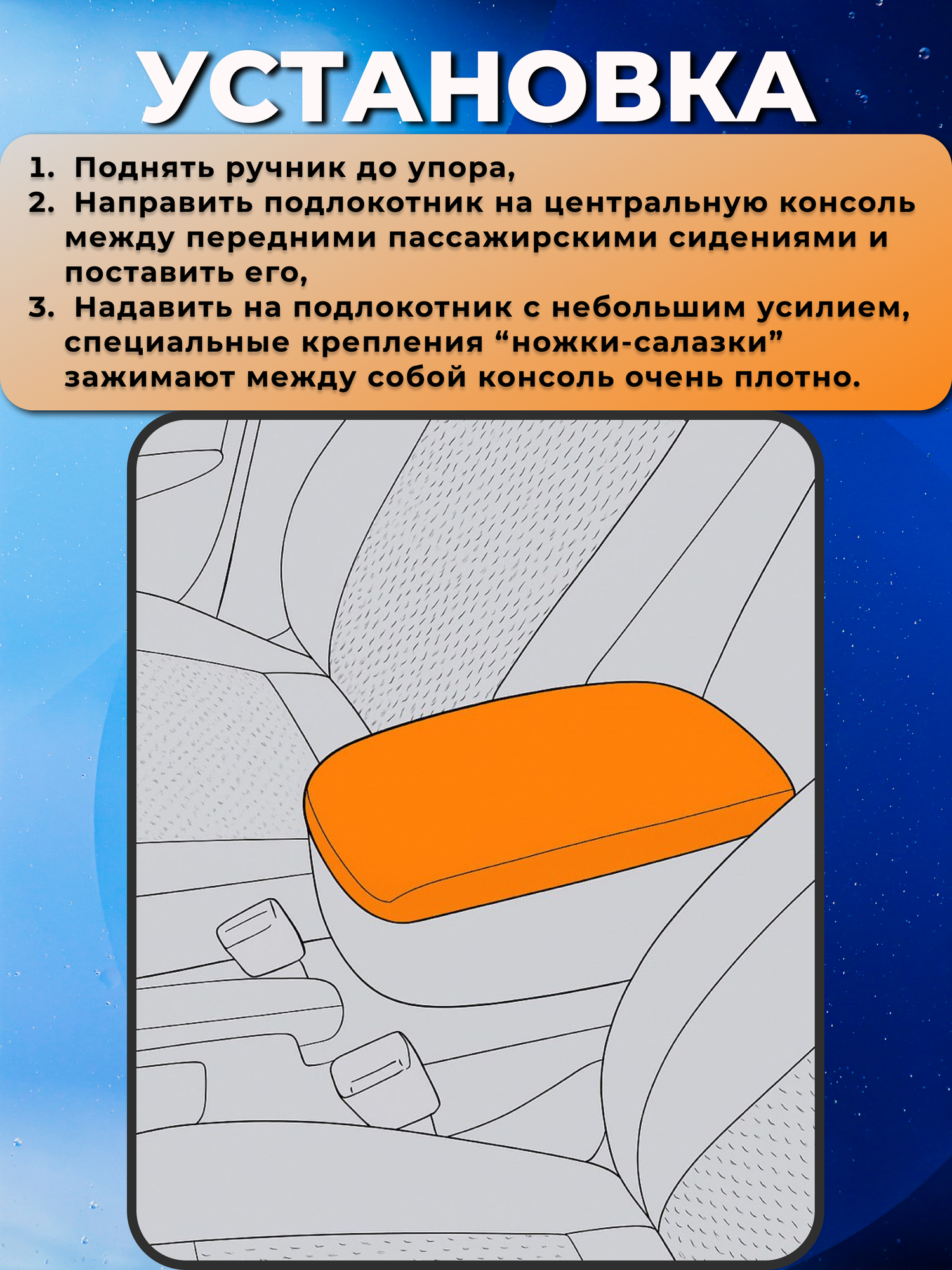 УСТАНОВКА

1. Поднять ручник до упора,
2. Направить подлокотник на центральную консоль между передними пассажирскими сидениями и поставить его,
3. Надавить на подлокотник с небольшим усилием, специальные крепления "ножки-салазки" зажимают между собой консоль очень плотно.